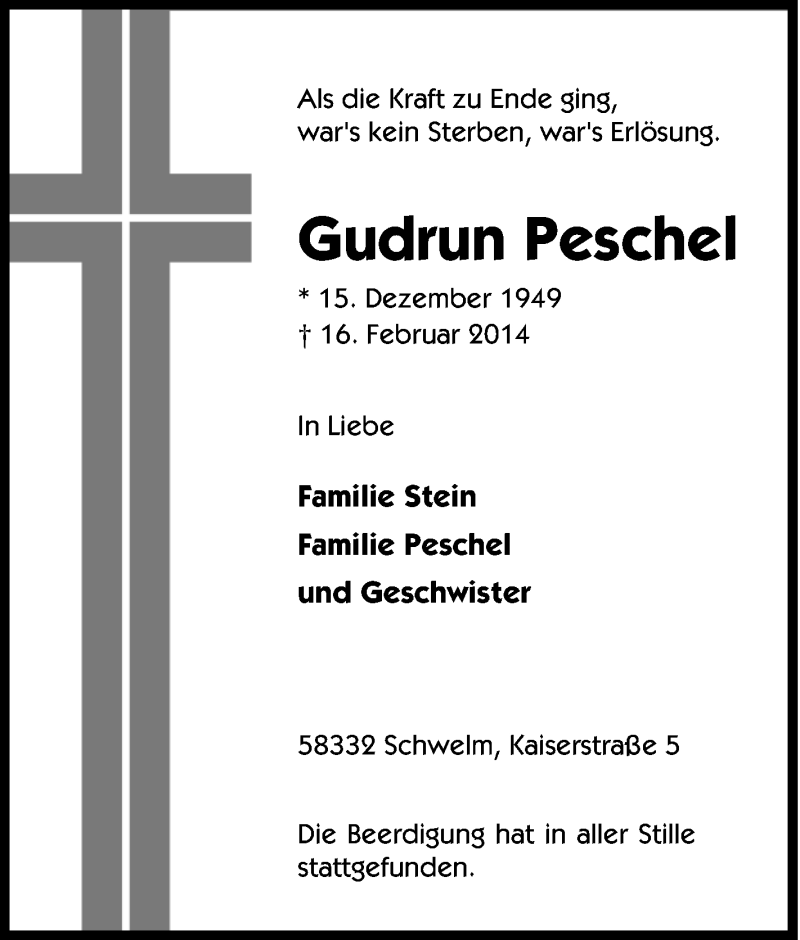 Als die Kraft zu Ende ging,
war's kein Sterben, war's Erlösung.

Gudrun Peschel

* 15. Dezember 1949
† 16. Februar 2014

In Liebe

Familie Stein
Familie Peschel
und Geschwister

58332 Schwelm, Kaiserstraße 5

Die Beerdigung hat in aller Stille stattgefunden.